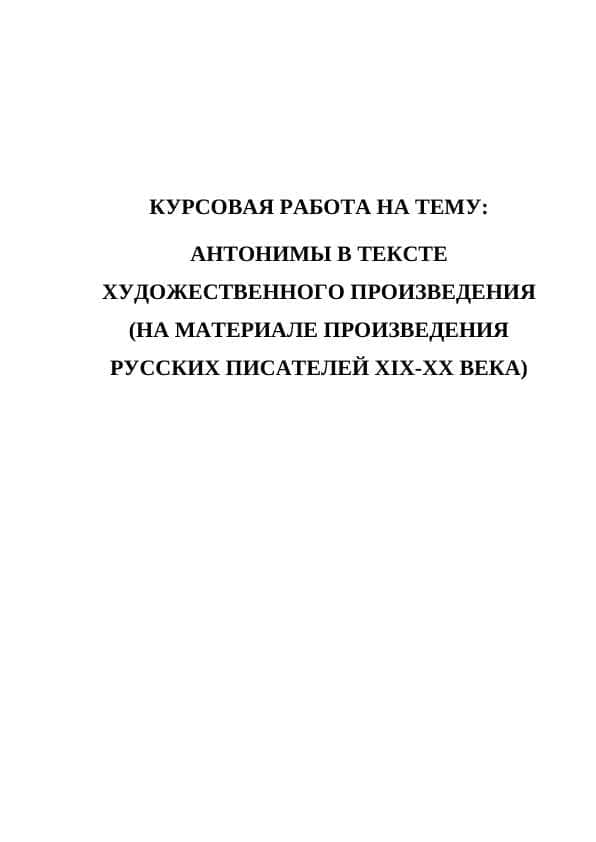 КУРСОВАЯ РАБОТА НА ТЕМУ:

АНТОНИМЫ В ТЕКСТЕ ХУДОЖЕСТВЕННОГО ПРОИЗВЕДЕНИЯ (НА МАТЕРИАЛЕ ПРОИЗВЕДЕНИЯ РУССКИХ ПИСАТЕЛЕЙ XIX-XX ВЕКА)